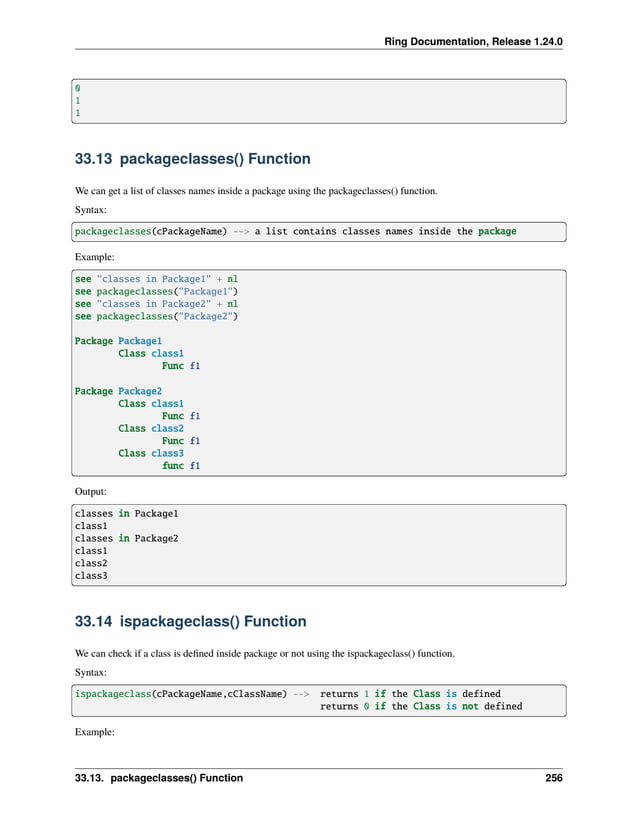 Ring Documentation, Release 1.24.0

0
1
1

33.13 packageclasses() Function

We can get a list of classes names inside a package using the packageclasses() function.

Syntax:

packageclasses(cPackageName) --> a list contains classes names inside the package

Example:

see "classes in Package1" + nl
see packageclasses("Package1")
see "classes in Package2" + nl
see packageclasses("Package2")

Package Package1
        Class class1
                Func f1

Package Package2
        Class class1
                Func f1
        Class class2
                Func f1
        Class class3
                func f1

Output:

classes in Package1
class1
classes in Package2
class1
class2
class3

33.14 ispackageclass() Function

We can check if a class is defined inside package or not using the ispackageclass() function.

Syntax:

ispackageclass(cPackageName,cClassName) --> returns 1 if the Class is defined
                                            returns 0 if the Class is not defined

Example:

33.13. packageclasses() Function 256